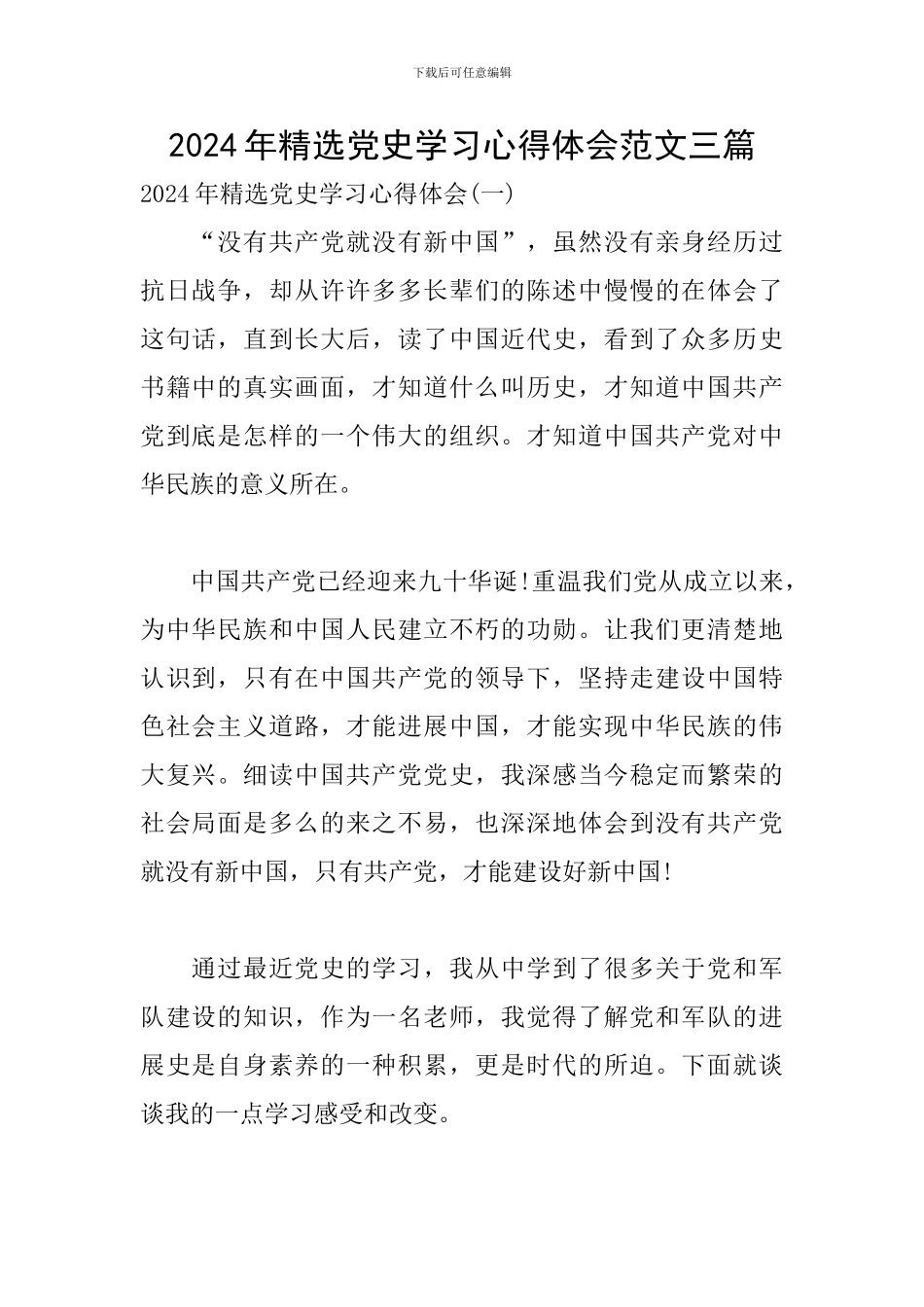 下载后可任意编辑

2024年精选党史学习心得体会范文三篇

2024年精选党史学习心得体会(一)

“没有共产党就没有新中国”，虽然没有亲身经历过抗日战争，却从许许多多长辈们的陈述中慢慢的在体会了这句话，直到长大后，读了中国近代史，看到了众多历史书籍中的真实画面，才知道什么叫历史，才知道中国共产党到底是怎样的一个伟大的组织。才知道中国共产党对中华民族的意义所在。

中国共产党已经迎来九十华诞!重温我们党从成立以来，为中华民族和中国人民建立不朽的功勋。让我们更清楚地认识到，只有在中国共产党的领导下，坚持走建设中国特色社会主义道路，才能进展中国，才能实现中华民族的伟大复兴。细读中国共产党党史，我深感当今稳定而繁荣的社会局面是多么的来之不易，也深深地体会到没有共产党就没有新中国，只有共产党，才能建设好新中国!

通过最近党史的学习，我从中学到了很多关于党和军队建设的知识，作为一名老师，我觉得了解党和军队的进展史是自身素养的一种积累，更是时代的所迫。下面就谈谈我的一点学习感受和改变。